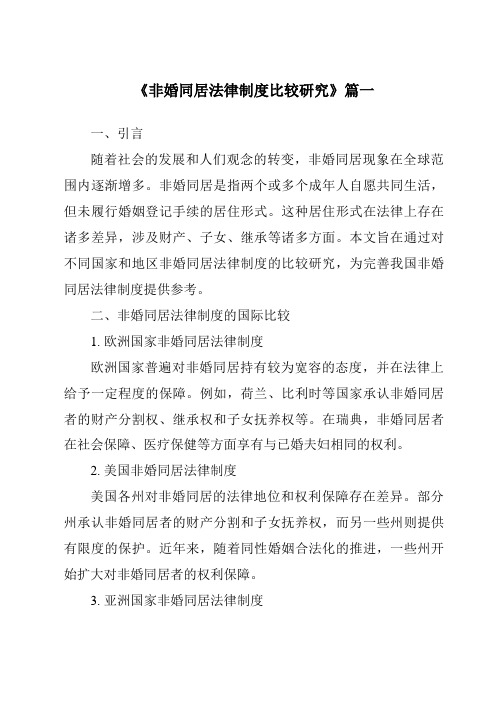 《非婚同居法律制度比较研究》篇一

一、引言

随着社会的发展和人们观念的转变，非婚同居现象在全球范围内逐渐增多。非婚同居是指两个或多个成年人自愿共同生活，但未履行婚姻登记手续的居住形式。这种居住形式在法律上存在诸多差异，涉及财产、子女、继承等诸多方面。本文旨在通过对不同国家和地区非婚同居法律制度的比较研究，为完善我国非婚同居法律制度提供参考。

二、非婚同居法律制度的国际比较

1. 欧洲国家非婚同居法律制度

欧洲国家普遍对非婚同居持有较为宽容的态度，并在法律上给予一定程度的保障。例如，荷兰、比利时等国家承认非婚同居者的财产分割权、继承权和子女抚养权等。在瑞典，非婚同居者在社会保障、医疗保健等方面享有与已婚夫妇相同的权利。

2. 美国非婚同居法律制度

美国各州对非婚同居的法律地位和权利保障存在差异。部分州承认非婚同居者的财产分割和子女抚养权，而另一些州则提供有限度的保护。近年来，随着同性婚姻合法化的推进，一些州开始扩大对非婚同居者的权利保障。

3. 亚洲国家非婚同居法律制度